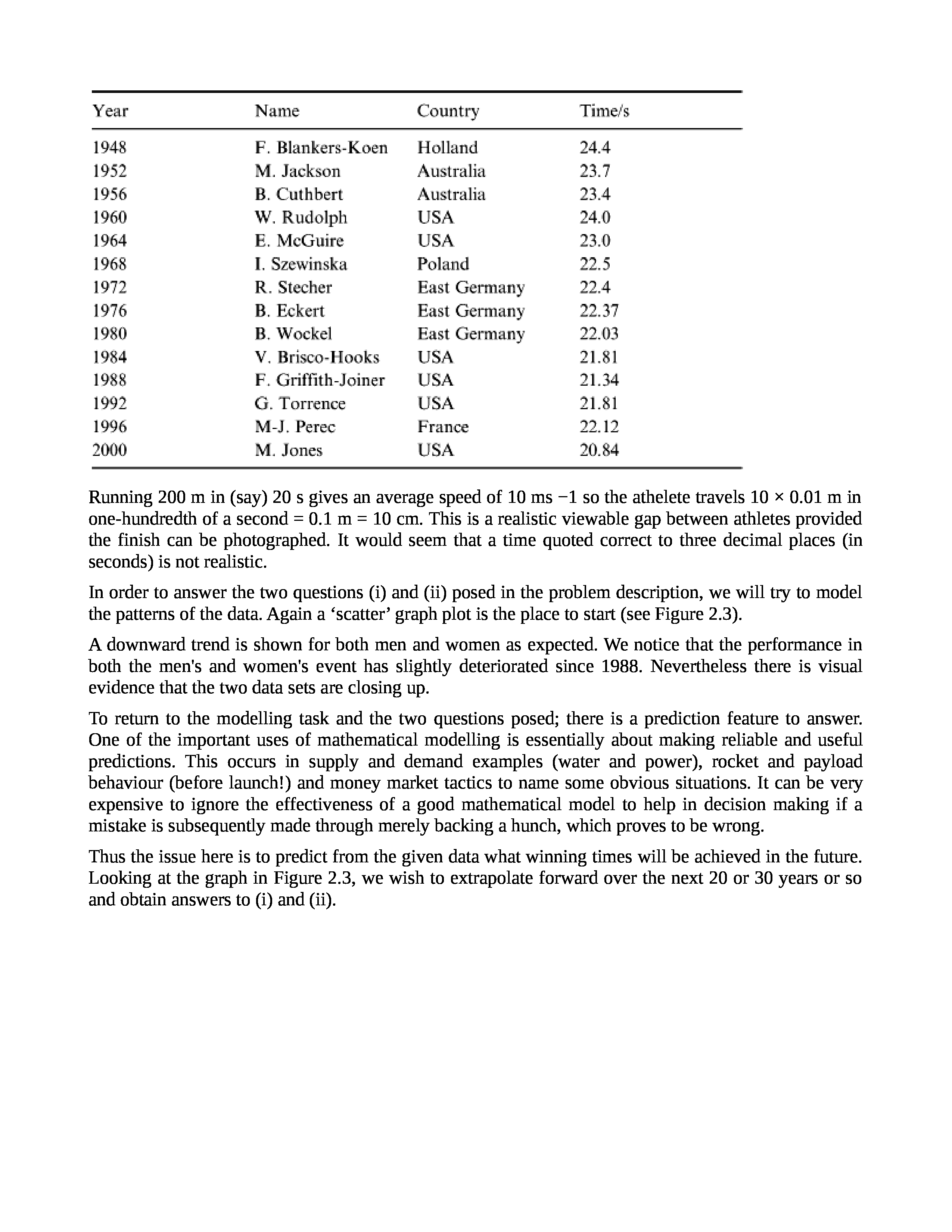 | Year | Name | Country | Time/s |
|---|---|---|---|
| 1948 | F. Blankers-Koen | Holland | 24.4 |
| 1952 | M. Jackson | Australia | 23.7 |
| 1956 | B. Cuthbert | Australia | 23.4 |
| 1960 | W. Rudolph | USA | 24.0 |
| 1964 | E. McGuire | USA | 23.0 |
| 1968 | I. Szewinska | Poland | 22.5 |
| 1972 | R. Stecher | East Germany | 22.4 |
| 1976 | B. Eckert | East Germany | 22.37 |
| 1980 | B. Wockel | East Germany | 22.03 |
| 1984 | V. Brisco-Hooks | USA | 21.81 |
| 1988 | F. Griffith-Joiner | USA | 21.34 |
| 1992 | G. Torrence | USA | 21.81 |
| 1996 | M-J. Perec | France | 22.12 |
| 2000 | M. Jones | USA | 20.84 |

Running 200 m in (say) 20 s gives an average speed of 10 ms −1 so the athelete travels 10 × 0.01 m in one-hundredth of a second = 0.1 m = 10 cm. This is a realistic viewable gap between athletes provided the finish can be photographed. It would seem that a time quoted correct to three decimal places (in seconds) is not realistic.

In order to answer the two questions (i) and (ii) posed in the problem description, we will try to model the patterns of the data. Again a ‘scatter’ graph plot is the place to start (see Figure 2.3).

A downward trend is shown for both men and women as expected. We notice that the performance in both the men's and women's event has slightly deteriorated since 1988. Nevertheless there is visual evidence that the two data sets are closing up.

To return to the modelling task and the two questions posed; there is a prediction feature to answer. One of the important uses of mathematical modelling is essentially about making reliable and useful predictions. This occurs in supply and demand examples (water and power), rocket and payload behaviour (before launch!) and money market tactics to name some obvious situations. It can be very expensive to ignore the effectiveness of a good mathematical model to help in decision making if a mistake is subsequently made through merely backing a hunch, which proves to be wrong.

Thus the issue here is to predict from the given data what winning times will be achieved in the future. Looking at the graph in Figure 2.3, we wish to extrapolate forward over the next 20 or 30 years or so and obtain answers to (i) and (ii).